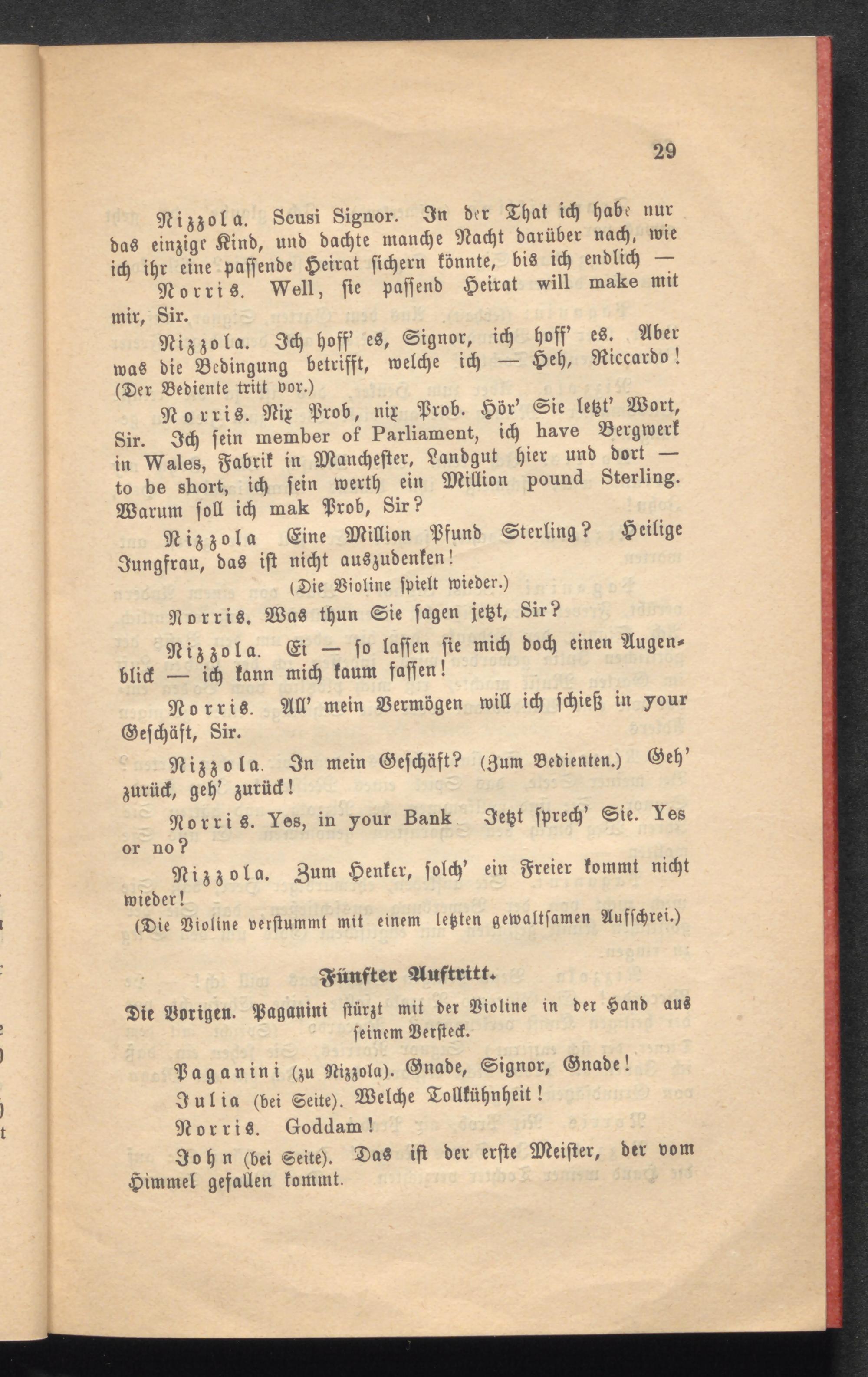 29

Nizzola. Scusi Signor. In der That ich habe nur das einzige Kind, und dachte manche Nacht darüber nach, wie ich ihr eine passende Heirat sichern könnte, bis ich endlich —

Norris. Well, sie passend Heirat will make mit mir, Sir.

Nizzola. Ich hoff' es, Signor, ich hoff' es. Aber was die Bedingung betrifft, welche ich — Heh, Riccardo! (Der Bediente tritt vor.)

Norris. Nix Prob, nix Prob. Hör' Sie letzt' Wort, Sir. Ich sein member of Parliament, ich have Bergwerk in Wales, Fabrik in Manchester, Landgut hier und dort — to be short, ich sein werth ein Million pound Sterling. Warum soll ich mak Prob, Sir?

Nizzola Eine Million Pfund Sterling? Heilige Jungfrau, das ist nicht auszudenken!

(Die Violine spielt wieder.)

Norris. Was thun Sie sagen jetzt, Sir?

Nizzola. Ei — so lassen sie mich doch einen Augenblick — ich kann mich kaum fassen!

Norris. All' mein Vermögen will ich schieß in your Geschäft, Sir.

Nizzola. In mein Geschäft? (Zum Bedienten.) Geh' zurück, geh' zurück!

Norris. Yes, in your Bank Jetzt sprech' Sie. Yes or no?

Nizzola. Zum Henker, solch' ein Freier kommt nicht wieder!

(Die Violine verstummt mit einem letzten gewaltsamen Aufschrei.)

Fünfter Auftritt.

Die Vorigen. Paganini stürzt mit der Violine in der Hand aus seinem Versteck.

Paganini (zu Nizzola). Gnade, Signor, Gnade!

Julia (bei Seite). Welche Tollkühnheit!

Norris. Goddam!

John (bei Seite). Das ist der erste Meister, der vom Himmel gefallen kommt.